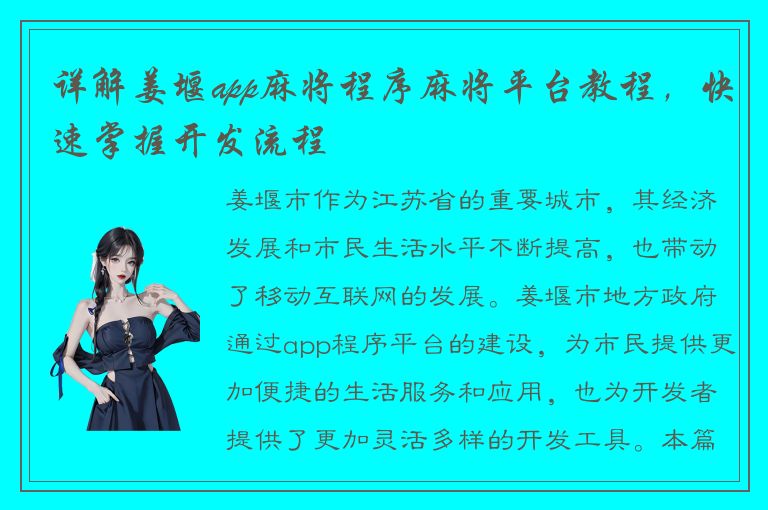 详解姜堰app麻将程序麻将平台教程，快速掌握开发流程

姜堰市作为江苏省的重要城市，其经济发展和市民生活水平不断提高，也带动了移动互联网的发展。姜堰市地方政府通过app程序平台的建设，为市民提供更加便捷的生活服务和应用，也为开发者提供了更加灵活多样的开发工具。本篇